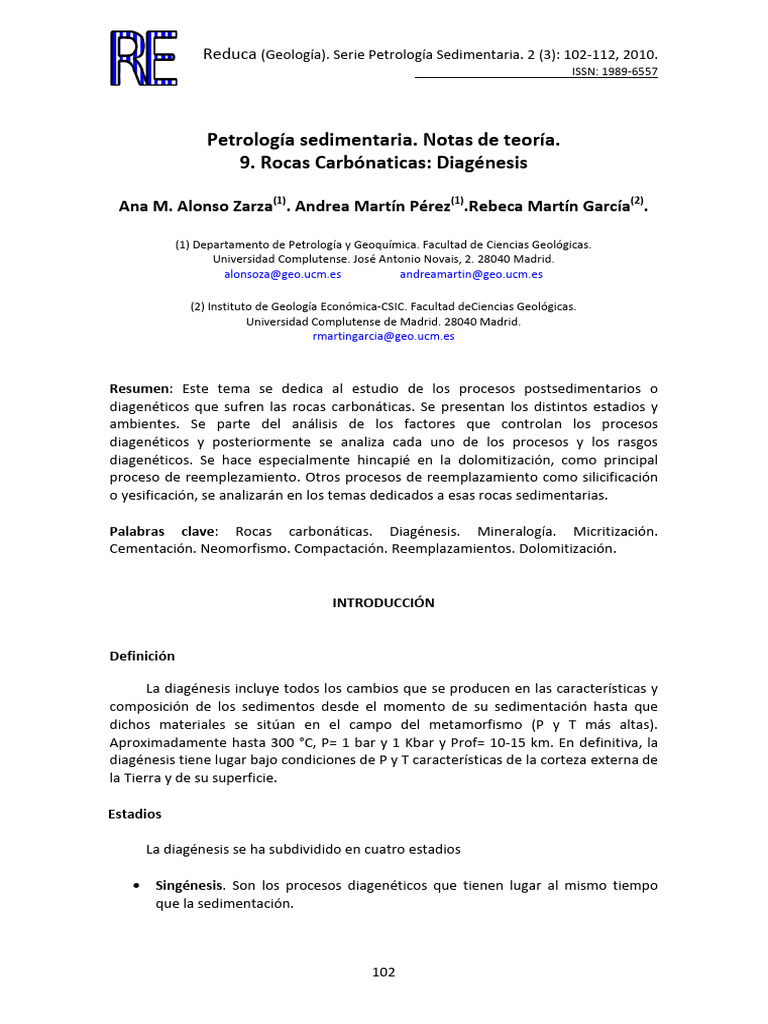 RE

Reduca (Geología). Serie Petrología Sedimentaria. 2 (3): 102-112, 2010.
ISSN: 1989-6557

Petrología sedimentaria. Notas de teoría.
9. Rocas Carbónaticas: Diagénesis

Ana M. Alonso Zarza$^{(1)}$. Andrea Martín Pérez$^{(1)}$.Rebeca Martín García$^{(2)}$.

(1) Departamento de Petrología y Geoquímica. Facultad de Ciencias Geológicas. Universidad Complutense. José Antonio Novais, 2. 28040 Madrid.
alonsoza@geo.ucm.es andreamartin@geo.ucm.es

(2) Instituto de Geología Económica-CSIC. Facultad deCiencias Geológicas. Universidad Complutense de Madrid. 28040 Madrid.
rmartingarcia@geo.ucm.es

Resumen: Este tema se dedica al estudio de los procesos postsedimentarios o diagenéticos que sufren las rocas carbonáticas. Se presentan los distintos estadios y ambientes. Se parte del análisis de los factores que controlan los procesos diagenéticos y posteriormente se analiza cada uno de los procesos y los rasgos diagenéticos. Se hace especialmente hincapié en la dolomitización, como principal proceso de reemplezamiento. Otros procesos de reemplazamiento como silicificación o yesificación, se analizarán en los temas dedicados a esas rocas sedimentarias.

Palabras clave: Rocas carbonáticas. Diagénesis. Mineralogía. Micritización. Cementación. Neomorfismo. Compactación. Reemplazamientos. Dolomitización.

INTRODUCCIÓN

Definición

La diagénesis incluye todos los cambios que se producen en las características y composición de los sedimentos desde el momento de su sedimentación hasta que dichos materiales se sitúan en el campo del metamorfismo (P y T más altas). Aproximadamente hasta 300 °C, P= 1 bar y 1 Kbar y Prof= 10-15 km. En definitiva, la diagénesis tiene lugar bajo condiciones de P y T características de la corteza externa de la Tierra y de su superficie.

Estadios

La diagénesis se ha subdividido en cuatro estadios

• Singénesis. Son los procesos diagenéticos que tienen lugar al mismo tiempo que la sedimentación.

102